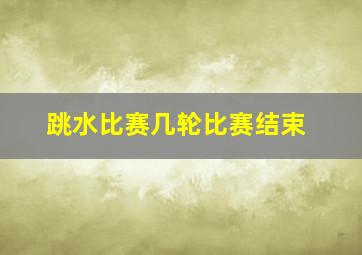 跳水比赛几轮比赛结束